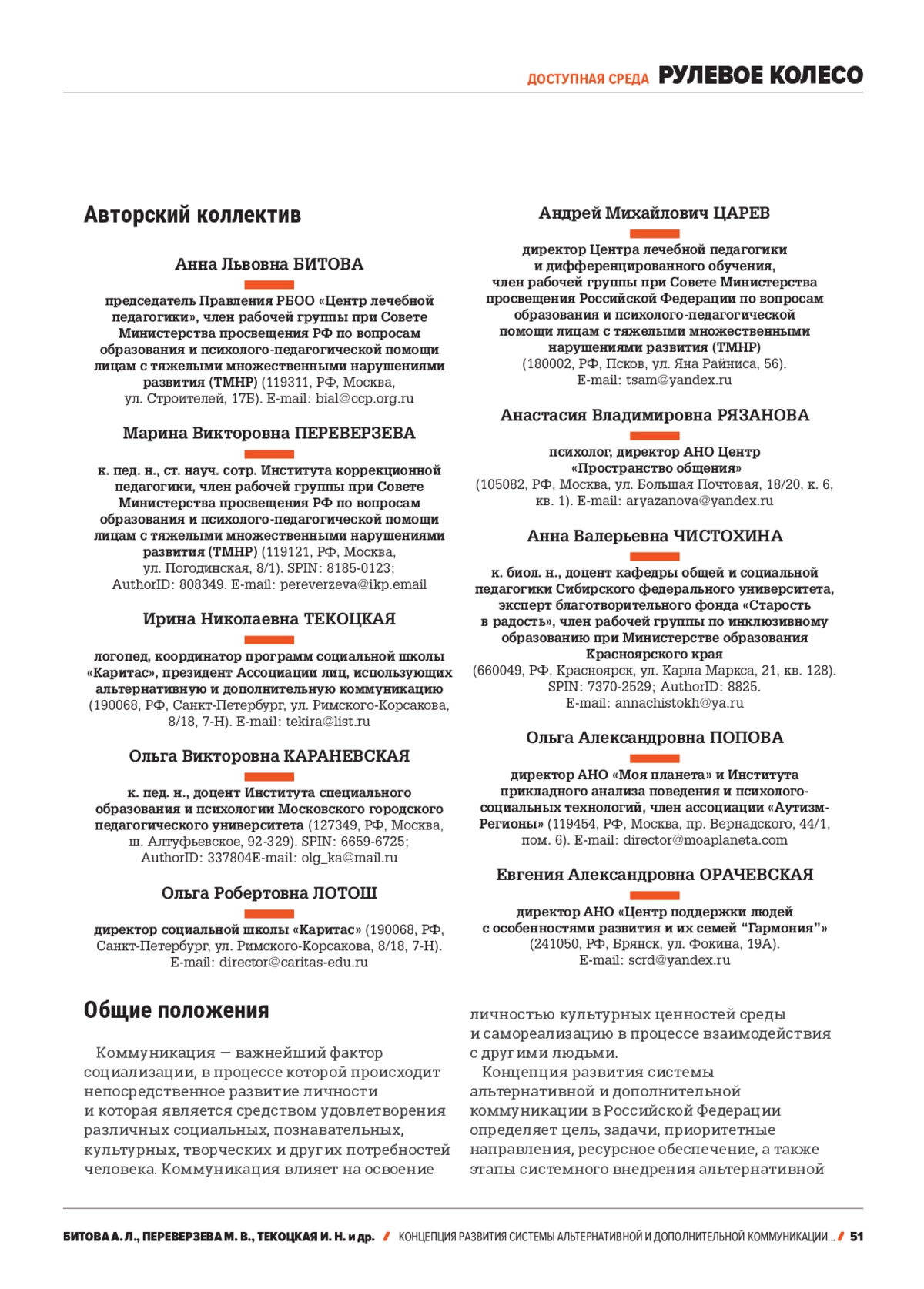 ДОСТУПНАЯ СРЕДА РУЛЕВОЕ КОЛЕСО

Авторский коллектив

Анна Львовна БИТОВА

председатель Правления РБОО «Центр лечебной педагогики», член рабочей группы при Совете Министерства просвещения РФ по вопросам образования и психолого-педагогической помощи лицам с тяжелыми множественными нарушениями развития (ТМНР) (119311, РФ, Москва, ул. Строителей, 17Б). E-mail: bial@ccp.org.ru

Марина Викторовна ПЕРЕВЕРЗЕВА

к. пед. н., ст. науч. сотр. Института коррекционной педагогики, член рабочей группы при Совете Министерства просвещения РФ по вопросам образования и психолого-педагогической помощи лицам с тяжелыми множественными нарушениями развития (ТМНР) (119121, РФ, Москва, ул. Погодинская, 8/1). SPIN: 8185-0123; AuthorID: 808349. E-mail: pereverzeva@ikp.email

Ирина Николаевна ТЕКОЦКАЯ

логопед, координатор программ социальной школы «Каритас», президент Ассоциации лиц, использующих альтернативную и дополнительную коммуникацию (190068, РФ, Санкт-Петербург, ул. Римского-Корсакова, 8/18, 7-Н). E-mail: tekira@list.ru

Ольга Викторовна КАРАНЕВСКАЯ

к. пед. н., доцент Института специального образования и психологии Московского городского педагогического университета (127349, РФ, Москва, ш. Алтуфьевское, 92-329). SPIN: 6659-6725; AuthorID: 337804E-mail: olg_ka@mail.ru

Ольга Робертовна ЛОТОШ

директор социальной школы «Каритас» (190068, РФ, Санкт-Петербург, ул. Римского-Корсакова, 8/18, 7-Н). E-mail: director@caritas-edu.ru

Андрей Михайлович ЦАРЕВ

директор Центра лечебной педагогики и дифференцированного обучения, член рабочей группы при Совете Министерства просвещения Российской Федерации по вопросам образования и психолого-педагогической помощи лицам с тяжелыми множественными нарушениями развития (ТМНР) (180002, РФ, Псков, ул. Яна Райниса, 56). E-mail: tsam@yandex.ru

Анастасия Владимировна РЯЗАНОВА

психолог, директор АНО Центр «Пространство общения» (105082, РФ, Москва, ул. Большая Почтовая, 18/20, к. 6, кв. 1). E-mail: aryazanova@yandex.ru

Анна Валерьевна ЧИСТОХИНА

к. биол. н., доцент кафедры общей и социальной педагогики Сибирского федерального университета, эксперт благотворительного фонда «Старость в радость», член рабочей группы по инклюзивному образованию при Министерстве образования Красноярского края (660049, РФ, Красноярск, ул. Карла Маркса, 21, кв. 128). SPIN: 7370-2529; AuthorID: 8825. E-mail: annachistokh@ya.ru

Ольга Александровна ПОПОВА

директор АНО «Моя планета» и Института прикладного анализа поведения и психолого-социальных технологий, член ассоциации «Аутизм-Регионы» (119454, РФ, Москва, пр. Вернадского, 44/1, пом. 6). E-mail: director@moaplaneta.com

Евгения Александровна ОРАЧЕВСКАЯ

директор АНО «Центр поддержки людей с особенностями развития и их семей “Гармония”» (241050, РФ, Брянск, ул. Фокина, 19А). E-mail: scrd@yandex.ru

Общие положения

Коммуникация — важнейший фактор социализации, в процессе которой происходит непосредственное развитие личности и которая является средством удовлетворения различных социальных, познавательных, культурных, творческих и других потребностей человека. Коммуникация влияет на освоение личностью культурных ценностей среды и самореализацию в процессе взаимодействия с другими людьми.

Концепция развития системы альтернативной и дополнительной коммуникации в Российской Федерации определяет цель, задачи, приоритетные направления, ресурсное обеспечение, а также этапы системного внедрения альтернативной

БИТОВА А. Л., ПЕРЕВЕРЗЕВА М. В., ТЕКОЦКАЯ И. Н. и др. / КОНЦЕПЦИЯ РАЗВИТИЯ СИСТЕМЫ АЛЬТЕРНАТИВНОЙ И ДОПОЛНИТЕЛЬНОЙ КОММУНИКАЦИИ... / 51